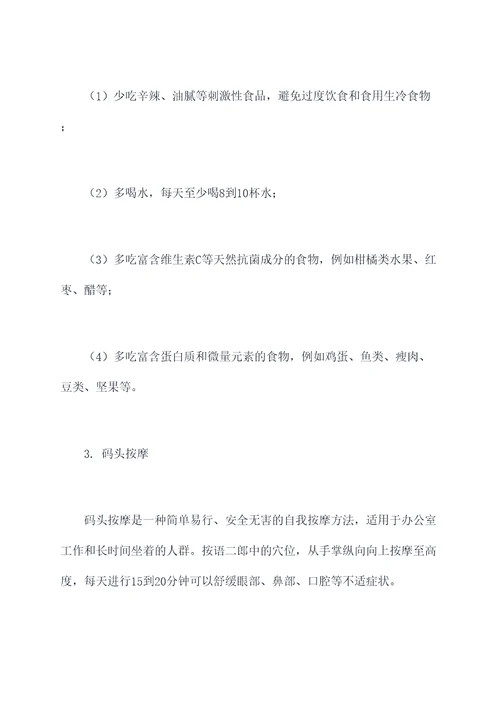 （1）少吃辛辣、油腻等刺激性食品，避免过度饮食和食用生冷食物；

（2）多喝水，每天至少喝8到10杯水；

（3）多吃富含维生素C等天然抗菌成分的食物，例如柑橘类水果、红枣、醋等；

（4）多吃富含蛋白质和微量元素的食物，例如鸡蛋、鱼类、瘦肉、豆类、坚果等。

3. 码头按摩

码头按摩是一种简单易行、安全无害的自我按摩方法，适用于办公室工作和长时间坐着的人群。按语二郎中的穴位，从手掌纵向向上按摩至高度，每天进行15到20分钟可以舒缓眼部、鼻部、口腔等不适症状。